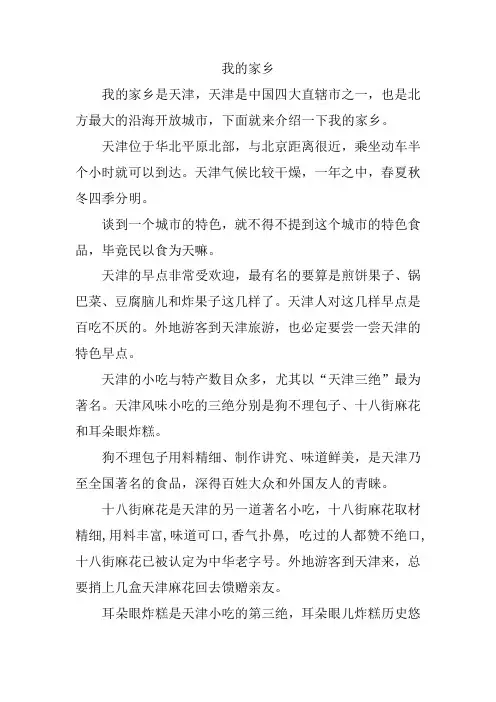 我的家乡

我的家乡是天津，天津是中国四大直辖市之一，也是北方最大的沿海开放城市，下面就来介绍一下我的家乡。

天津位于华北平原北部，与北京距离很近，乘坐动车半个小时就可以到达。天津气候比较干燥，一年之中，春夏秋冬四季分明。

谈到一个城市的特色，就不得不提到这个城市的特色食品，毕竟民以食为天嘛。

天津的早点非常受欢迎，最有名的要算是煎饼果子、锅巴菜、豆腐脑儿和炸果子这几样了。天津人对这几样早点是百吃不厌的。外地游客到天津旅游，也必定要尝一尝天津的特色早点。

天津的小吃与特产数目众多，尤其以“天津三绝”最为著名。天津风味小吃的三绝分别是狗不理包子、十八街麻花和耳朵眼炸糕。

狗不理包子用料精细、制作讲究、味道鲜美，是天津乃至全国著名的食品，深得百姓大众和外国友人的青睐。

十八街麻花是天津的另一道著名小吃，十八街麻花取材精细，用料丰富，味道可口，香气扑鼻，吃过的人都赞不绝口，十八街麻花已被认定为中华老字号。外地游客到天津来，总要捎上几盒天津麻花回去馈赠亲友。

耳朵眼炸糕是天津小吃的第三绝，耳朵眼儿炸糕历史悠